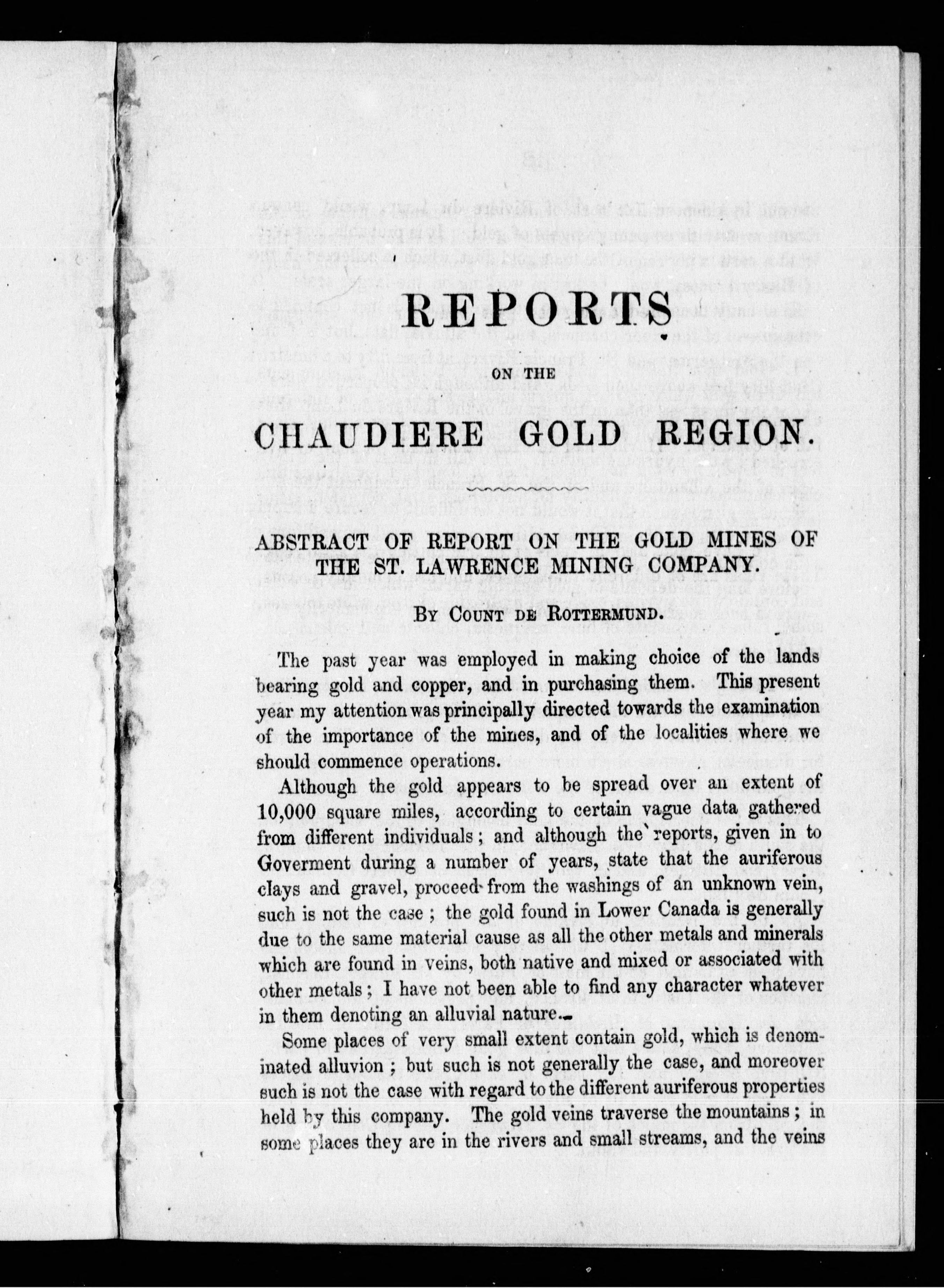 REPORTS

ON THE

CHAUDIERE GOLD REGION.

ABSTRACT OF REPORT ON THE GOLD MINES OF THE ST. LAWRENCE MINING COMPANY.

BY COUNT DE ROTTERMUND.

The past year was employed in making choice of the lands bearing gold and copper, and in purchasing them. This present year my attention was principally directed towards the examination of the importance of the mines, and of the localities where we should commence operations.

Although the gold appears to be spread over an extent of 10,000 square miles, according to certain vague data gathered from different individuals; and although the reports, given in to Goverment during a number of years, state that the auriferous clays and gravel, proceed from the washings of an unknown vein, such is not the case; the gold found in Lower Canada is generally due to the same material cause as all the other metals and minerals which are found in veins, both native and mixed or associated with other metals; I have not been able to find any character whatever in them denoting an alluvial nature.

Some places of very small extent contain gold, which is denominated alluvion; but such is not generally the case, and moreover such is not the case with regard to the different auriferous properties held by this company. The gold veins traverse the mountains; in some places they are in the rivers and small streams, and the veins